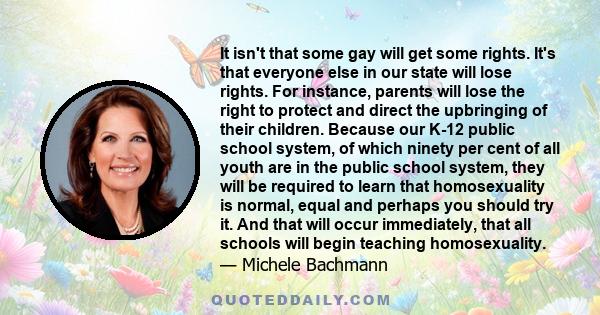 It isn't that some gay will get some rights. It's that everyone else in our state will lose rights. For instance, parents will lose the right to protect and direct the upbringing of their children. Because our K-12 public school system, of which ninety per cent of all youth are in the public school system, they will be required to learn that homosexuality is normal, equal and perhaps you should try it. And that will occur immediately, that all schools will begin teaching homosexuality.
— Michele Bachmann

QUOTEDDAILY.COM